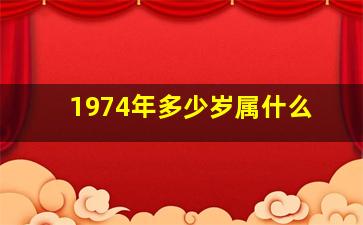 1974年多少岁属什么